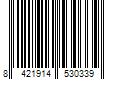 8 421914 530339